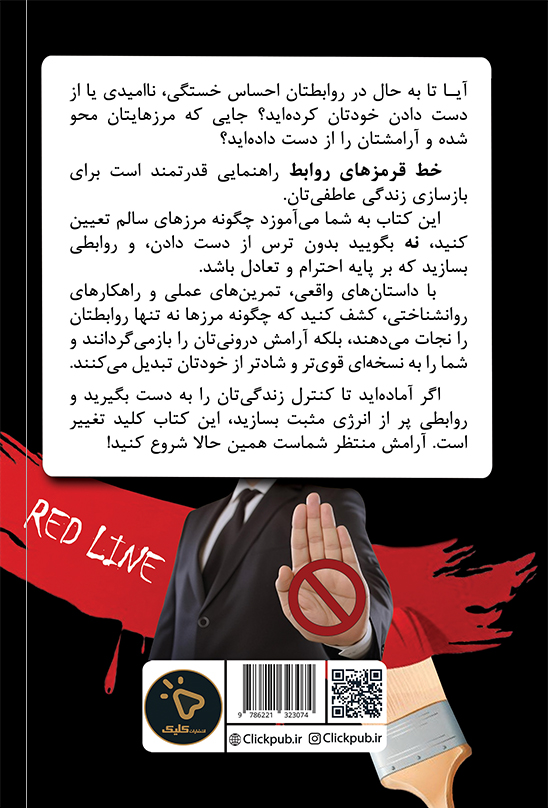 آیـا تا به حال در روابطتان احساس خستگی، ناامیدی یا از دست دادن خودتان کرده‌اید؟ جایی که مرزهایتان محو شده و آرامشتان را از دست داده‌اید؟

خط قرمزهای روابط راهنمایی قدرتمند است برای بازسازی زندگی عاطفی‌تان.

این کتاب به شما می‌آموزد چگونه مرزهای سالم تعیین کنید، نه بگویید بدون ترس از دست دادن، و روابطی بسازید که بر پایه احترام و تعادل باشد.

با داستان‌های واقعی، تمرین‌های عملی و راهکارهای روانشناختی، کشف کنید که چگونه مرزها نه تنها روابطتان را نجات می‌دهند، بلکه آرامش درونی‌تان را بازمی‌گردانند و شما را به نسخه‌ای قوی‌تر و شادتر از خودتان تبدیل می‌کنند.

اگر آماده‌اید تا کنترل زندگی‌تان را به دست بگیرید و روابطی پر از انرژی مثبت بسازید، این کتاب کلید تغییر است. آرامش منتظر شماست همین حالا شروع کنید!

RED LINE

انتشارات کلیک

9 786221 323074

Clickpub.ir Clickpub.ir